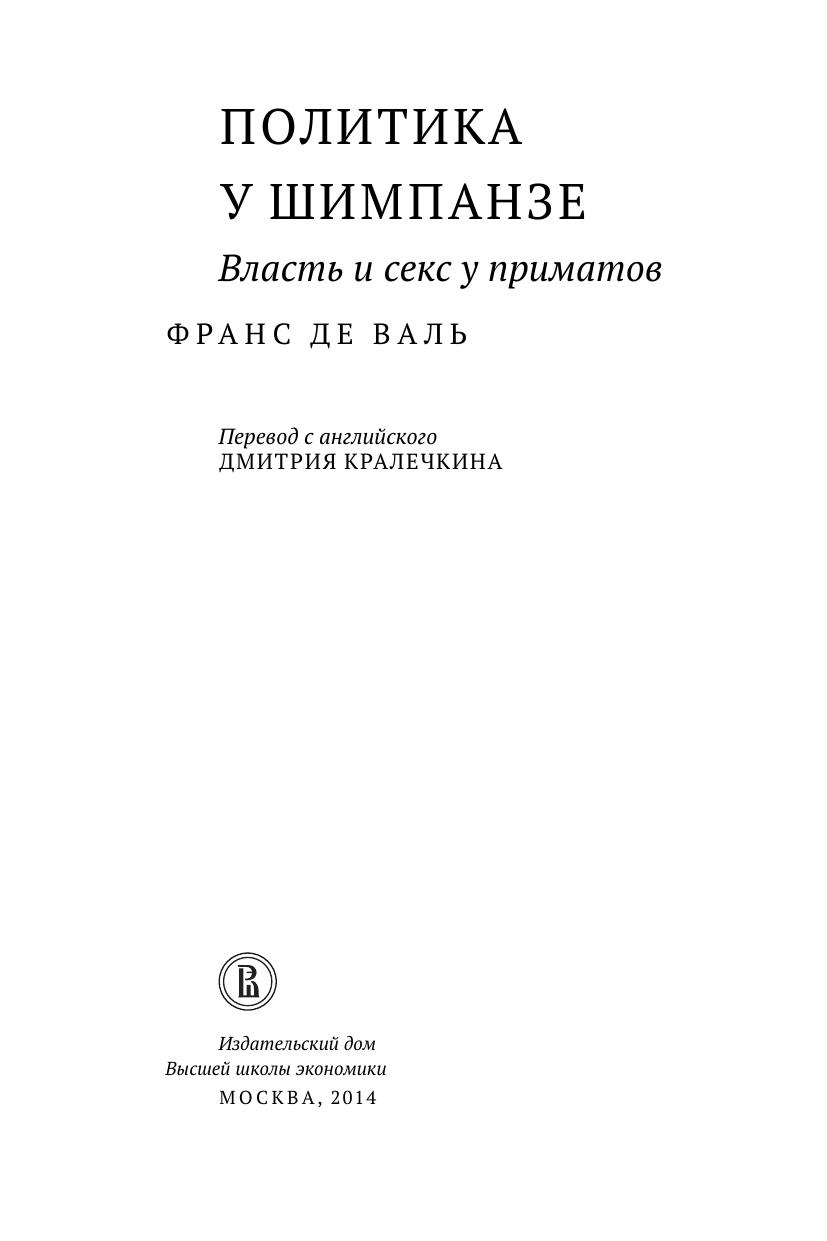 ПОЛИТИКА
У ШИМПАНЗЕ
Власть и секс у приматов

ФРАНС ДЕ ВАЛЬ

Перевод с английского
ДМИТРИЯ КРАЛЕЧКИНА

Издательский дом
Высшей школы экономики
МОСКВА, 2014